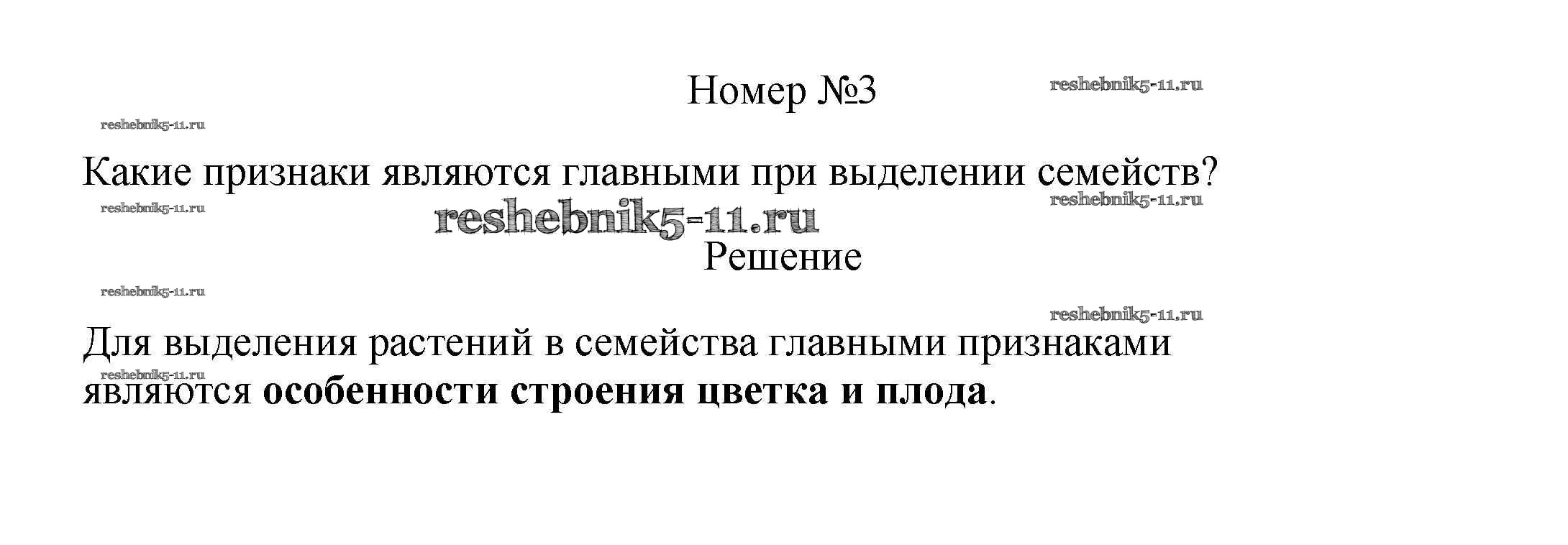 Номер №3

Какие признаки являются главными при выделении семейств?

Решение

Для выделения растений в семейства главными признаками являются особенности строения цветка и плода.

reshebnik5-11.ru